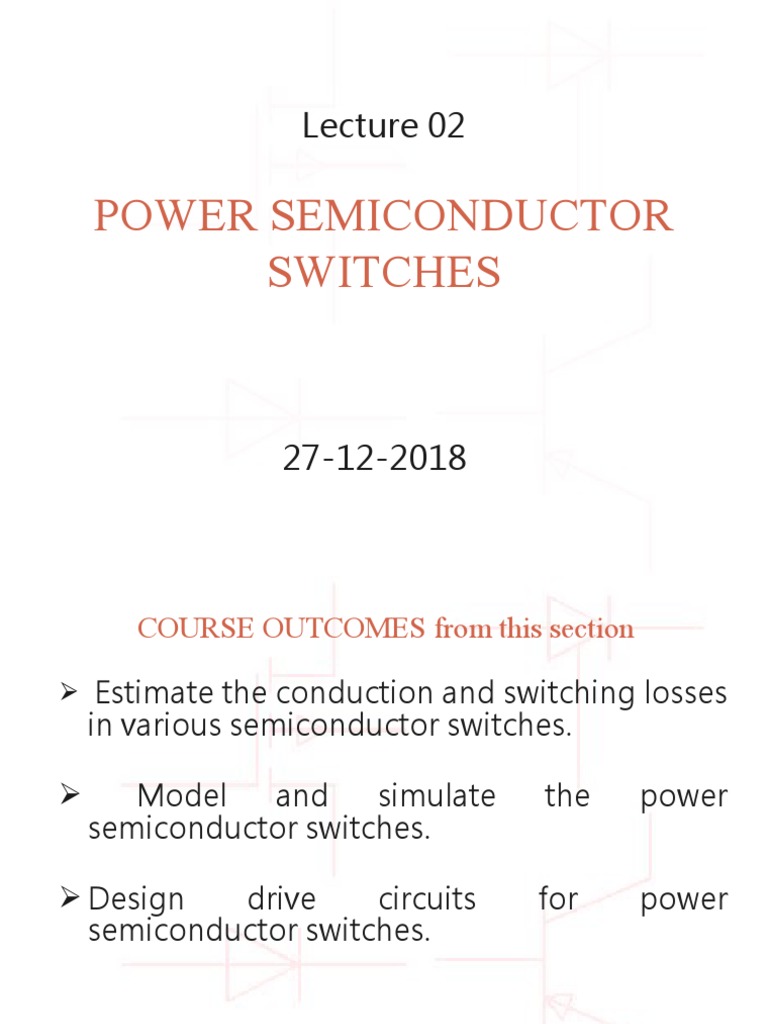 Lecture 02

POWER SEMICONDUCTOR SWITCHES

27-12-2018

COURSE OUTCOMES from this section

➢ Estimate the conduction and switching losses in various semiconductor switches.

➢ Model and simulate the power semiconductor switches.

➢ Design drive circuits for power semiconductor switches.